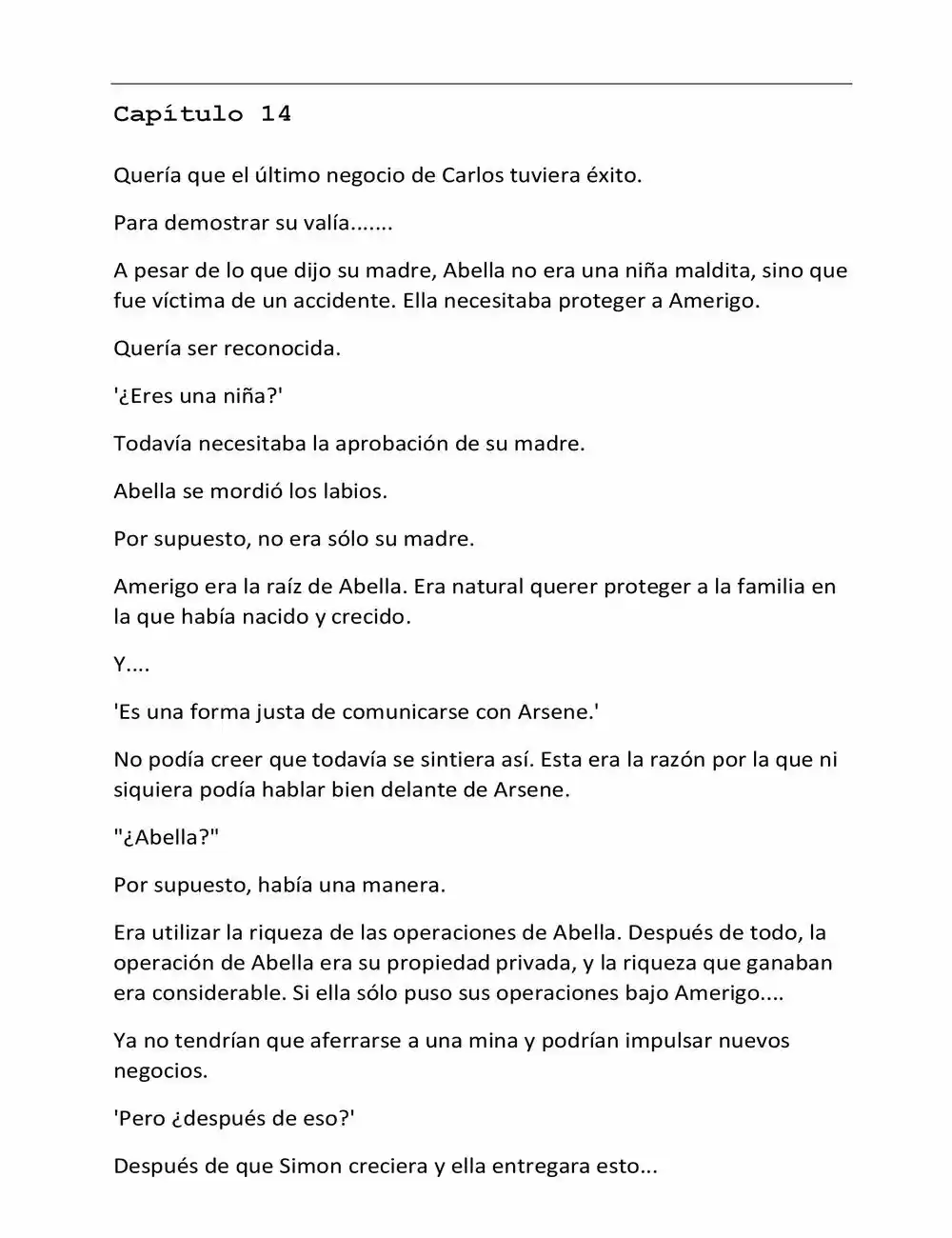 Capítulo 14

Quería que el último negocio de Carlos tuviera éxito.

Para demostrar su valía.......

A pesar de lo que dijo su madre, Abella no era una niña maldita, sino que fue víctima de un accidente. Ella necesitaba proteger a Amerigo.

Quería ser reconocida.

'¿Eres una niña?'

Todavía necesitaba la aprobación de su madre.

Abella se mordió los labios.

Por supuesto, no era sólo su madre.

Amerigo era la raíz de Abella. Era natural querer proteger a la familia en la que había nacido y crecido.

Y....

'Es una forma justa de comunicarse con Arsene.'

No podía creer que todavía se sintiera así. Esta era la razón por la que ni siquiera podía hablar bien delante de Arsene.

"¿Abella?"

Por supuesto, había una manera.

Era utilizar la riqueza de las operaciones de Abella. Después de todo, la operación de Abella era su propiedad privada, y la riqueza que ganaban era considerable. Si ella sólo puso sus operaciones bajo Amerigo....

Ya no tendrían que aferrarse a una mina y podrían impulsar nuevos negocios.

'Pero ¿después de eso?'

Después de que Simon creciera y ella entregara esto...